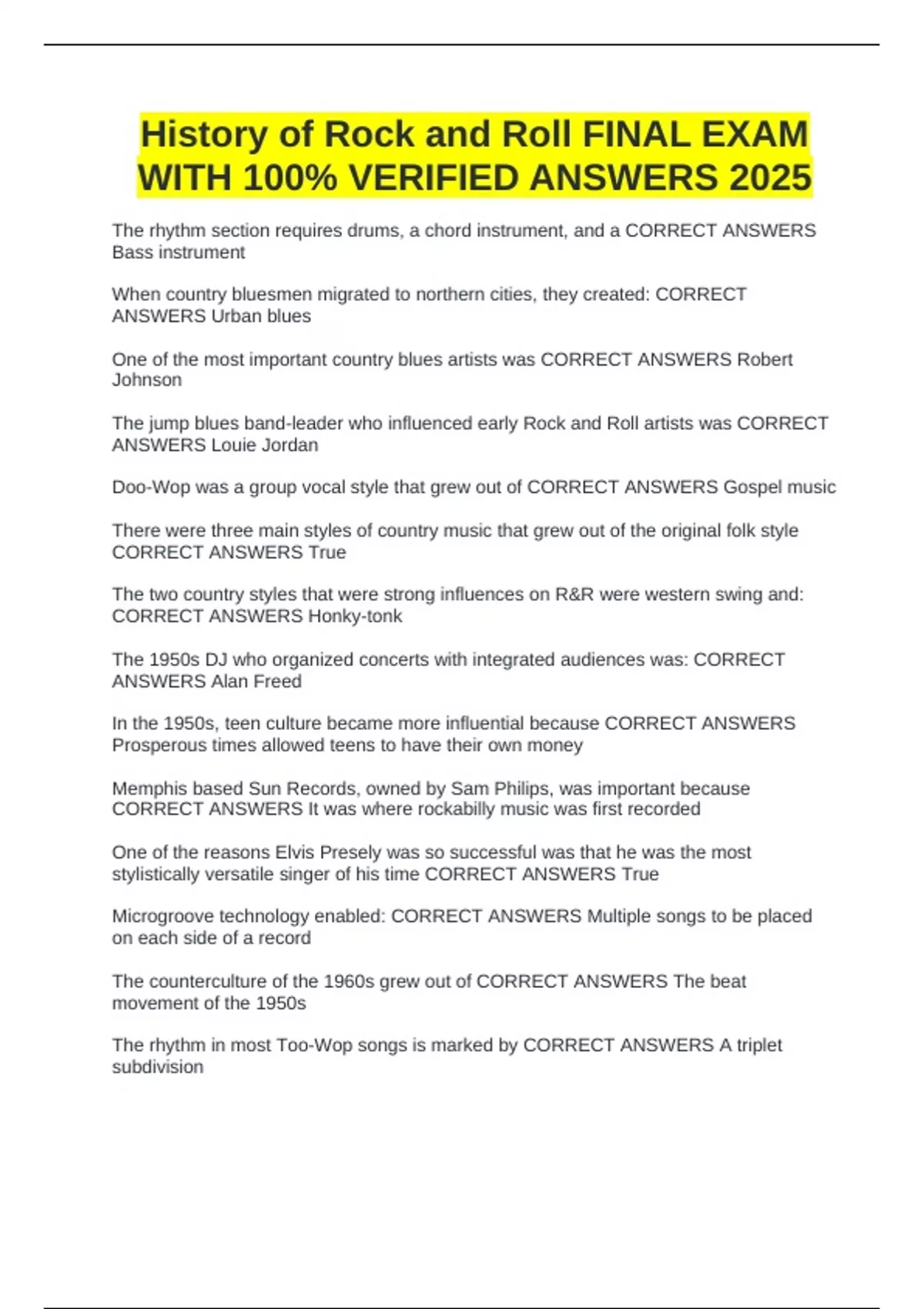 History of Rock and Roll FINAL EXAM WITH 100% VERIFIED ANSWERS 2025

The rhythm section requires drums, a chord instrument, and a CORRECT ANSWERS Bass instrument

When country bluesmen migrated to northern cities, they created: CORRECT ANSWERS Urban blues

One of the most important country blues artists was CORRECT ANSWERS Robert Johnson

The jump blues band-leader who influenced early Rock and Roll artists was CORRECT ANSWERS Louie Jordan

Doo-Wop was a group vocal style that grew out of CORRECT ANSWERS Gospel music

There were three main styles of country music that grew out of the original folk style CORRECT ANSWERS True

The two country styles that were strong influences on R&R were western swing and: CORRECT ANSWERS Honky-tonk

The 1950s DJ who organized concerts with integrated audiences was: CORRECT ANSWERS Alan Freed

In the 1950s, teen culture became more influential because CORRECT ANSWERS Prosperous times allowed teens to have their own money

Memphis based Sun Records, owned by Sam Philips, was important because CORRECT ANSWERS It was where rockabilly music was first recorded

One of the reasons Elvis Presely was so successful was that he was the most stylistically versatile singer of his time CORRECT ANSWERS True

Microgroove technology enabled: CORRECT ANSWERS Multiple songs to be placed on each side of a record

The counterculture of the 1960s grew out of CORRECT ANSWERS The beat movement of the 1950s

The rhythm in most Too-Wop songs is marked by CORRECT ANSWERS A triplet subdivision